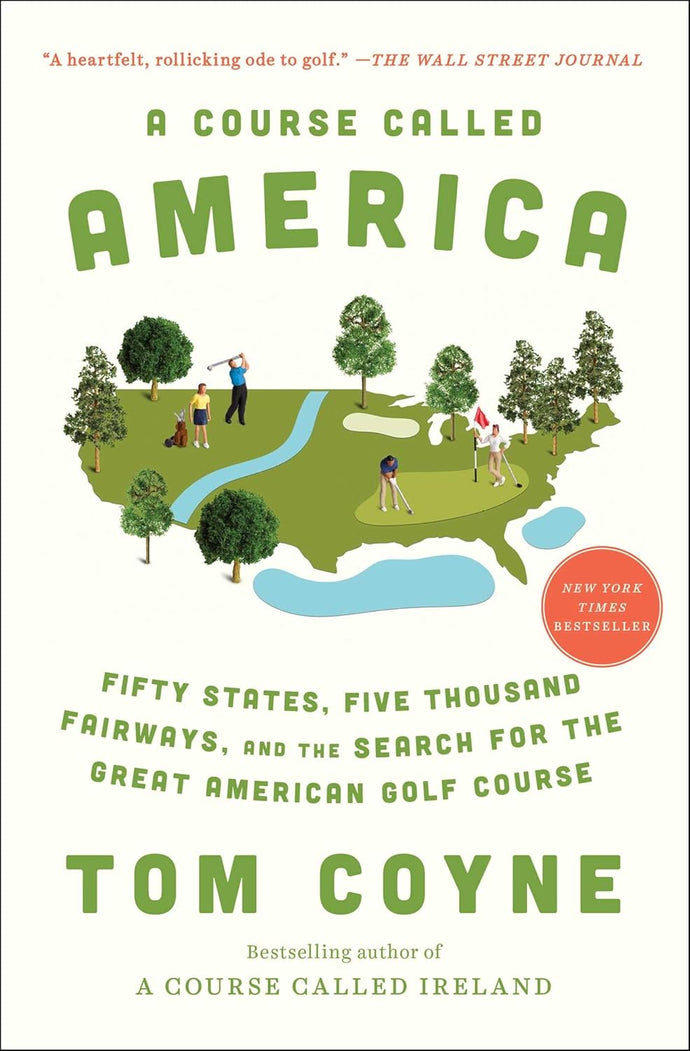 "A heartfelt, rollicking ode to golf." —THE WALL STREET JOURNAL

A COURSE CALLED

AMERICA

NEW YORK TIMES BESTSELLER

FIFTY STATES, FIVE THOUSAND FAIRWAYS, AND THE SEARCH FOR THE GREAT AMERICAN GOLF COURSE

TOM COYNE

Bestselling author of
A COURSE CALLED IRELAND